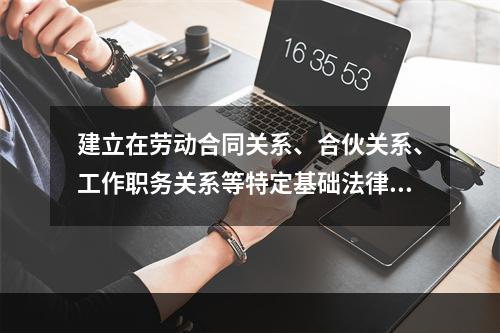 16 35 53

建立在劳动合同关系、合伙关系、工作职务关系等特定基础法律...